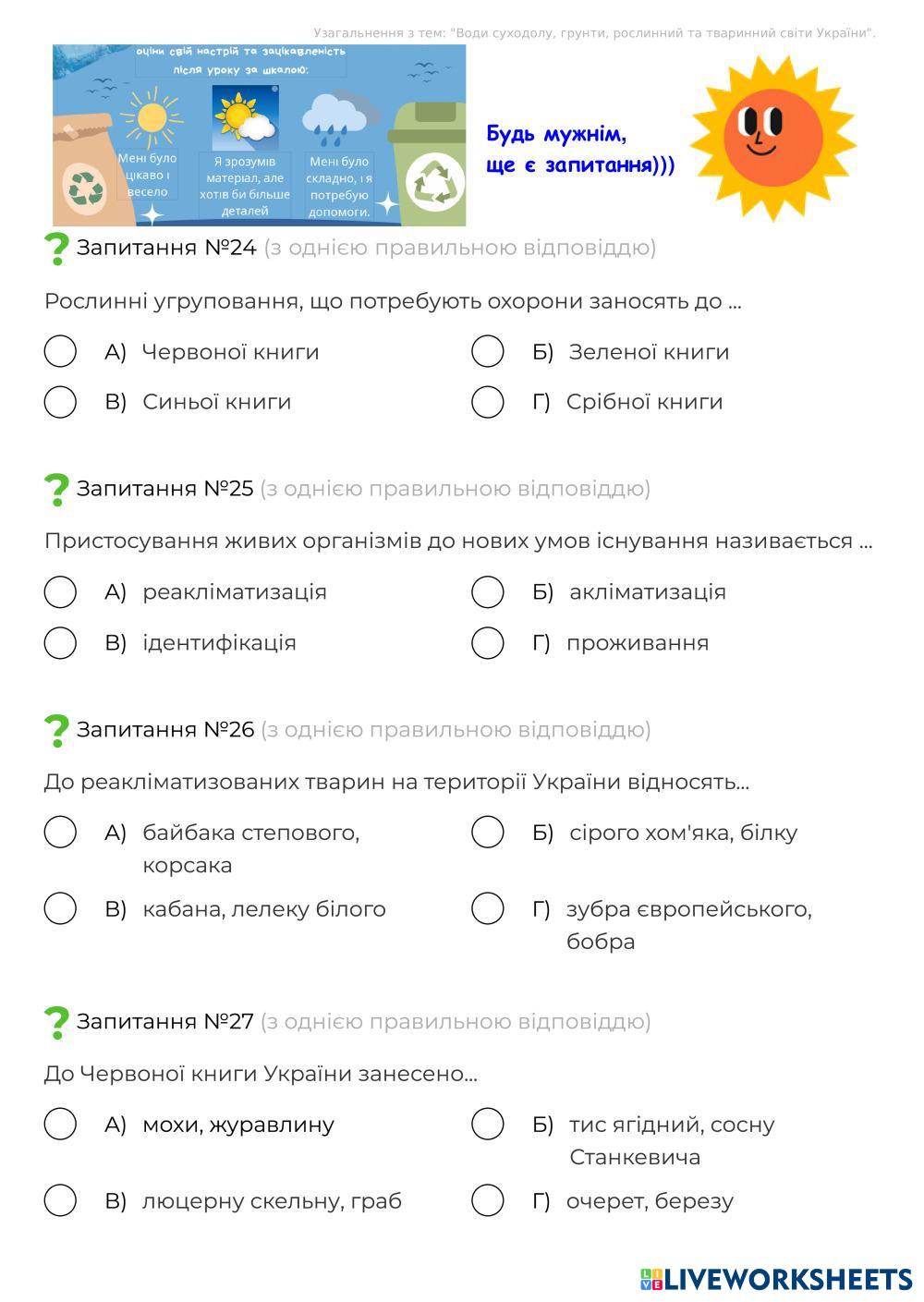 Узагальнення з тем: "Води суходолу, грунти, рослинний та тваринний світи України".

оціни свій настрій та зацікавленість після уроку за шкалою:

Мені було цікаво і весело

Я зрозумів матеріал, але хотів би більше деталей

Мені було складно, і я потребую допомоги.

Будь мужнім, ще є запитання)))

Запитання №24 (з однією правильною відповіддю)

Рослинні угруповання, що потребують охорони заносять до ...

А) Червоної книги
Б) Зеленої книги
В) Синьої книги
Г) Срібної книги

Запитання №25 (з однією правильною відповіддю)

Пристосування живих організмів до нових умов існування називається ...

А) реакліматизація
Б) акліматизація
В) ідентифікація
Г) проживання

Запитання №26 (з однією правильною відповіддю)

До реакліматизованих тварин на території України відносять...

А) байбака степового, корсака
Б) сірого хом'яка, білку
В) кабана, лелеку білого
Г) зубра європейського, бобра

Запитання №27 (з однією правильною відповіддю)

До Червоної книги України занесено...

А) мохи, журавлину
Б) тис ягідний, сосну Станкевича
В) люцерну скельну, граб
Г) очерет, березу

LIVEWORKSHEETS